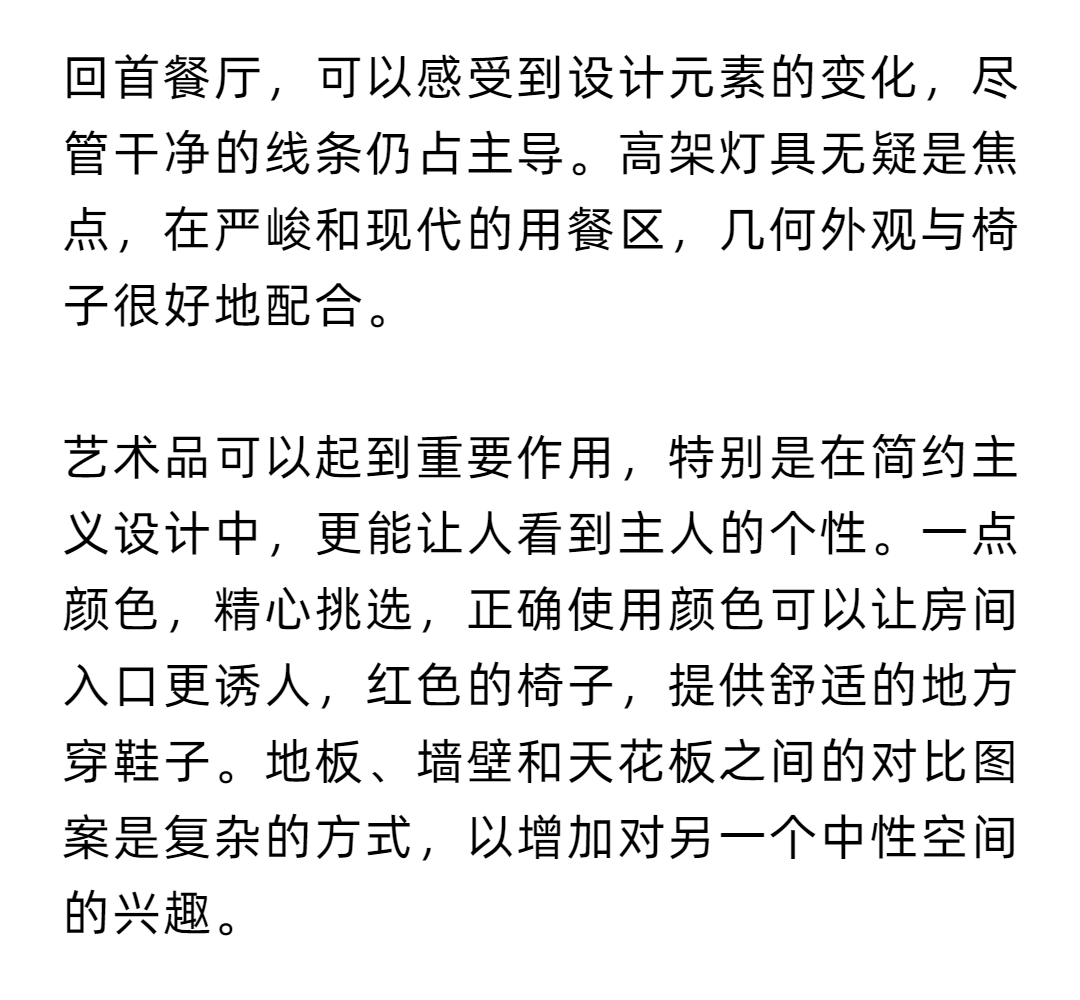 回首餐厅，可以感受到设计元素的变化，尽管干净的线条仍占主导。高架灯具无疑是焦点，在严峻和现代的用餐区，几何外观与椅子很好地配合。

艺术品可以起到重要作用，特别是在简约主义设计中，更能让人看到主人的个性。一点颜色，精心挑选，正确使用颜色可以让房间入口更诱人，红色的椅子，提供舒适的地方穿鞋子。地板、墙壁和天花板之间的对比图案是复杂的方式，以增加对另一个中性空间的兴趣。